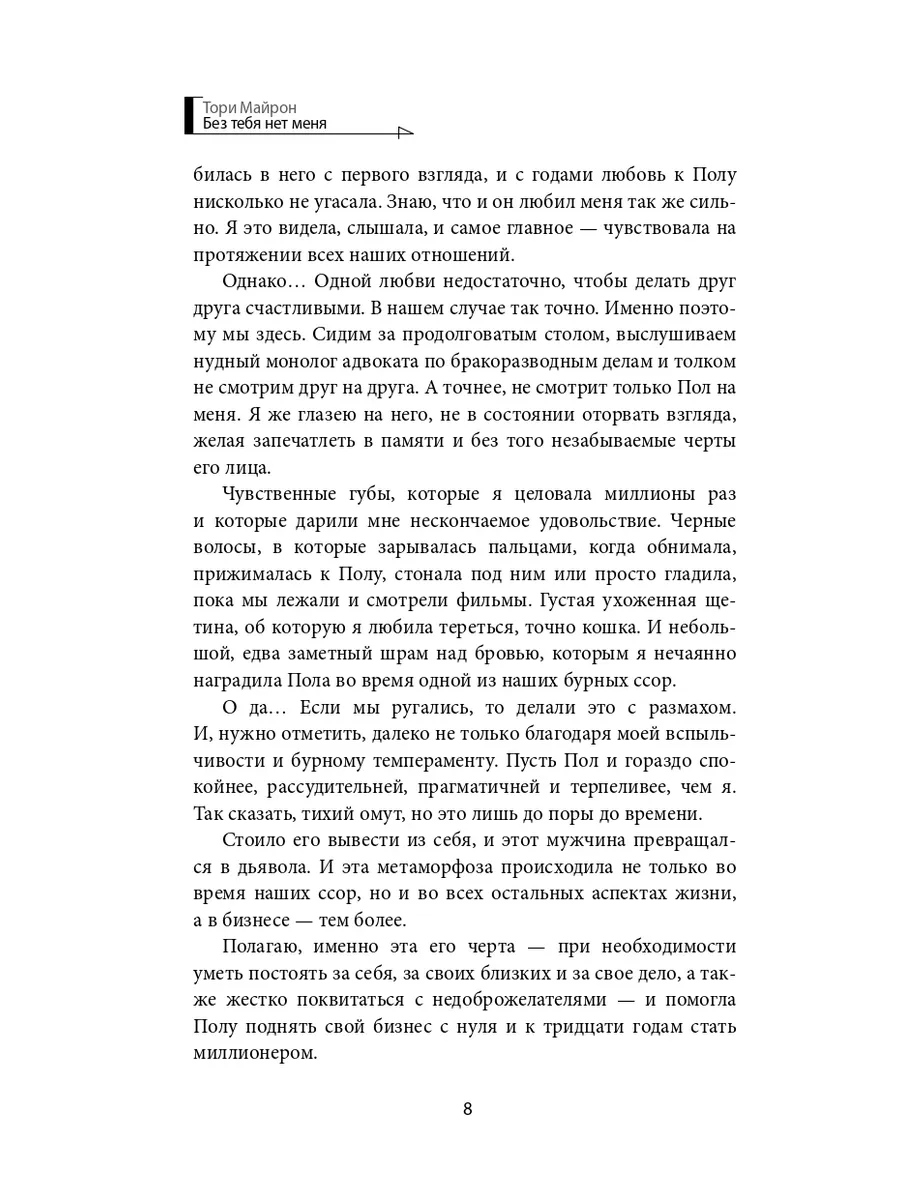 Тори Майрон
Без тебя нет меня

билась в него с первого взгляда, и с годами любовь к Полу нисколько не угасала. Знаю, что и он любил меня так же сильно. Я это видела, слышала, и самое главное — чувствовала на протяжении всех наших отношений.

Однако… Одной любви недостаточно, чтобы делать друг друга счастливыми. В нашем случае так точно. Именно поэтому мы здесь. Сидим за продолговатым столом, выслушиваем нудный монолог адвоката по бракоразводным делам и толком не смотрим друг на друга. А точнее, не смотрит только Пол на меня. Я же глазею на него, не в состоянии оторвать взгляда, желая запечатлеть в памяти и без того незабываемые черты его лица.

Чувственные губы, которые я целовала миллионы раз и которые дарили мне нескончаемое удовольствие. Черные волосы, в которые зарывалась пальцами, когда обнимала, прижималась к Полу, стонала под ним или просто гладила, пока мы лежали и смотрели фильмы. Густая ухоженная щетина, об которую я любила тереться, точно кошка. И небольшой, едва заметный шрам над бровью, которым я нечаянно наградила Пола во время одной из наших бурных ссор.

О да… Если мы ругались, то делали это с размахом. И, нужно отметить, далеко не только благодаря моей вспыльчивости и бурному темпераменту. Пусть Пол и гораздо спокойнее, рассудительней, прагматичней и терпеливее, чем я. Так сказать, тихий омут, но это лишь до поры до времени.

Стоило его вывести из себя, и этот мужчина превращался в дьявола. И эта метаморфоза происходила не только во время наших ссор, но и во всех остальных аспектах жизни, а в бизнесе — тем более.

Полагаю, именно эта его черта — при необходимости уметь постоять за себя, за своих близких и за свое дело, а также жестко поквитаться с недоброжелателями — и помогла Полу поднять свой бизнес с нуля и к тридцати годам стать миллионером.

8